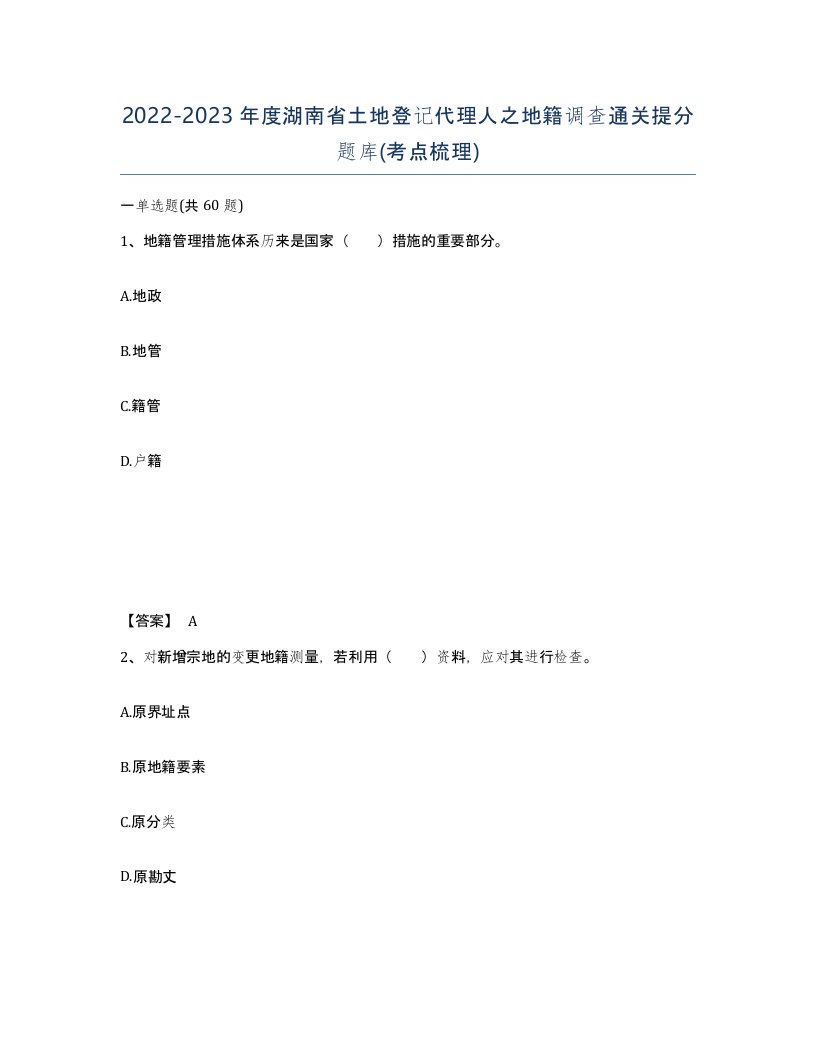 2022-2023年度湖南省土地登记代理人之地籍调查通关提分题库(考点梳理)

一单选题(共60题)

1、地籍管理措施体系历来是国家（　）措施的重要部分。

A.地政

B.地管

C.籍管

D.户籍

【答案】 A

2、对新增宗地的变更地籍测量，若利用（　）资料，应对其进行检查。

A.原界址点

B.原地籍要素

C.原分类

D.原勘丈